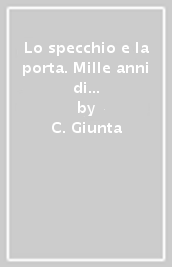 Lo specchio e la porta. Mille anni di...
by
C. Giunta